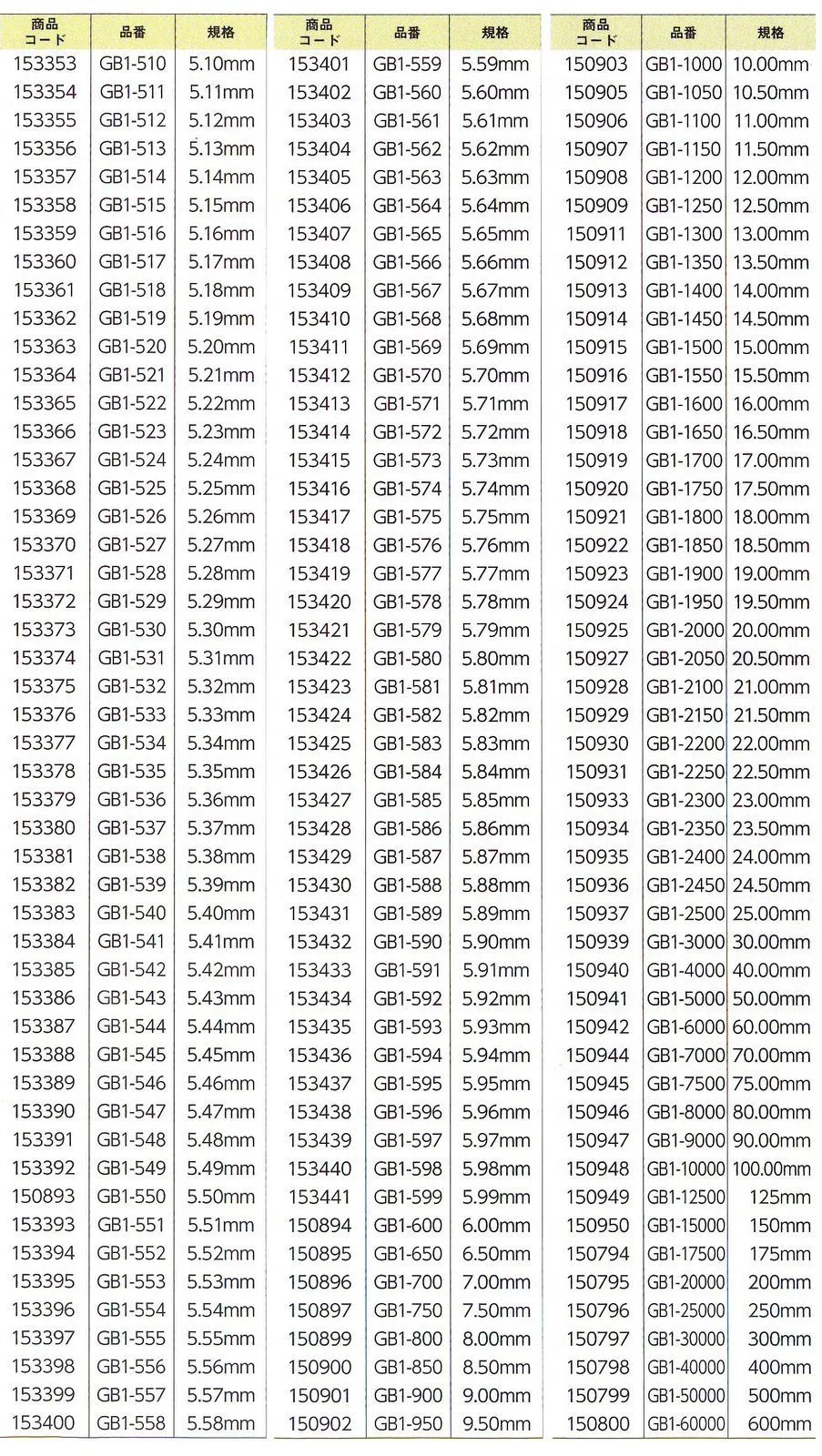 | 商品コード | 品番 | 規格 |
|---|---|---|
| 153353 | GB1-510 | 5.10mm |
| 153354 | GB1-511 | 5.11mm |
| 153355 | GB1-512 | 5.12mm |
| 153356 | GB1-513 | 5.13mm |
| 153357 | GB1-514 | 5.14mm |
| 153358 | GB1-515 | 5.15mm |
| 153359 | GB1-516 | 5.16mm |
| 153360 | GB1-517 | 5.17mm |
| 153361 | GB1-518 | 5.18mm |
| 153362 | GB1-519 | 5.19mm |
| 153363 | GB1-520 | 5.20mm |
| 153364 | GB1-521 | 5.21mm |
| 153365 | GB1-522 | 5.22mm |
| 153366 | GB1-523 | 5.23mm |
| 153367 | GB1-524 | 5.24mm |
| 153368 | GB1-525 | 5.25mm |
| 153369 | GB1-526 | 5.26mm |
| 153370 | GB1-527 | 5.27mm |
| 153371 | GB1-528 | 5.28mm |
| 153372 | GB1-529 | 5.29mm |
| 153373 | GB1-530 | 5.30mm |
| 153374 | GB1-531 | 5.31mm |
| 153375 | GB1-532 | 5.32mm |
| 153376 | GB1-533 | 5.33mm |
| 153377 | GB1-534 | 5.34mm |
| 153378 | GB1-535 | 5.35mm |
| 153379 | GB1-536 | 5.36mm |
| 153380 | GB1-537 | 5.37mm |
| 153381 | GB1-538 | 5.38mm |
| 153382 | GB1-539 | 5.39mm |
| 153383 | GB1-540 | 5.40mm |
| 153384 | GB1-541 | 5.41mm |
| 153385 | GB1-542 | 5.42mm |
| 153386 | GB1-543 | 5.43mm |
| 153387 | GB1-544 | 5.44mm |
| 153388 | GB1-545 | 5.45mm |
| 153389 | GB1-546 | 5.46mm |
| 153390 | GB1-547 | 5.47mm |
| 153391 | GB1-548 | 5.48mm |
| 153392 | GB1-549 | 5.49mm |
| 150893 | GB1-550 | 5.50mm |
| 153393 | GB1-551 | 5.51mm |
| 153394 | GB1-552 | 5.52mm |
| 153395 | GB1-553 | 5.53mm |
| 153396 | GB1-554 | 5.54mm |
| 153397 | GB1-555 | 5.55mm |
| 153398 | GB1-556 | 5.56mm |
| 153399 | GB1-557 | 5.57mm |
| 153400 | GB1-558 | 5.58mm |

| 商品コード | 品番 | 規格 |
|---|---|---|
| 153401 | GB1-559 | 5.59mm |
| 153402 | GB1-560 | 5.60mm |
| 153403 | GB1-561 | 5.61mm |
| 153404 | GB1-562 | 5.62mm |
| 153405 | GB1-563 | 5.63mm |
| 153406 | GB1-564 | 5.64mm |
| 153407 | GB1-565 | 5.65mm |
| 153408 | GB1-566 | 5.66mm |
| 153409 | GB1-567 | 5.67mm |
| 153410 | GB1-568 | 5.68mm |
| 153411 | GB1-569 | 5.69mm |
| 153412 | GB1-570 | 5.70mm |
| 153413 | GB1-571 | 5.71mm |
| 153414 | GB1-572 | 5.72mm |
| 153415 | GB1-573 | 5.73mm |
| 153416 | GB1-574 | 5.74mm |
| 153417 | GB1-575 | 5.75mm |
| 153418 | GB1-576 | 5.76mm |
| 153419 | GB1-577 | 5.77mm |
| 153420 | GB1-578 | 5.78mm |
| 153421 | GB1-579 | 5.79mm |
| 153422 | GB1-580 | 5.80mm |
| 153423 | GB1-581 | 5.81mm |
| 153424 | GB1-582 | 5.82mm |
| 153425 | GB1-583 | 5.83mm |
| 153426 | GB1-584 | 5.84mm |
| 153427 | GB1-585 | 5.85mm |
| 153428 | GB1-586 | 5.86mm |
| 153429 | GB1-587 | 5.87mm |
| 153430 | GB1-588 | 5.88mm |
| 153431 | GB1-589 | 5.89mm |
| 153432 | GB1-590 | 5.90mm |
| 153433 | GB1-591 | 5.91mm |
| 153434 | GB1-592 | 5.92mm |
| 153435 | GB1-593 | 5.93mm |
| 153436 | GB1-594 | 5.94mm |
| 153437 | GB1-595 | 5.95mm |
| 153438 | GB1-596 | 5.96mm |
| 153439 | GB1-597 | 5.97mm |
| 153440 | GB1-598 | 5.98mm |
| 153441 | GB1-599 | 5.99mm |
| 150894 | GB1-600 | 6.00mm |
| 150895 | GB1-650 | 6.50mm |
| 150896 | GB1-700 | 7.00mm |
| 150897 | GB1-750 | 7.50mm |
| 150899 | GB1-800 | 8.00mm |
| 150900 | GB1-850 | 8.50mm |
| 150901 | GB1-900 | 9.00mm |
| 150902 | GB1-950 | 9.50mm |

| 商品コード | 品番 | 規格 |
|---|---|---|
| 150903 | GB1-1000 | 10.00mm |
| 150905 | GB1-1050 | 10.50mm |
| 150906 | GB1-1100 | 11.00mm |
| 150907 | GB1-1150 | 11.50mm |
| 150908 | GB1-1200 | 12.00mm |
| 150909 | GB1-1250 | 12.50mm |
| 150911 | GB1-1300 | 13.00mm |
| 150912 | GB1-1350 | 13.50mm |
| 150913 | GB1-1400 | 14.00mm |
| 150914 | GB1-1450 | 14.50mm |
| 150915 | GB1-1500 | 15.00mm |
| 150916 | GB1-1550 | 15.50mm |
| 150917 | GB1-1600 | 16.00mm |
| 150918 | GB1-1650 | 16.50mm |
| 150919 | GB1-1700 | 17.00mm |
| 150920 | GB1-1750 | 17.50mm |
| 150921 | GB1-1800 | 18.00mm |
| 150922 | GB1-1850 | 18.50mm |
| 150923 | GB1-1900 | 19.00mm |
| 150924 | GB1-1950 | 19.50mm |
| 150925 | GB1-2000 | 20.00mm |
| 150927 | GB1-2050 | 20.50mm |
| 150928 | GB1-2100 | 21.00mm |
| 150929 | GB1-2150 | 21.50mm |
| 150930 | GB1-2200 | 22.00mm |
| 150931 | GB1-2250 | 22.50mm |
| 150933 | GB1-2300 | 23.00mm |
| 150934 | GB1-2350 | 23.50mm |
| 150935 | GB1-2400 | 24.00mm |
| 150936 | GB1-2450 | 24.50mm |
| 150937 | GB1-2500 | 25.00mm |
| 150939 | GB1-3000 | 30.00mm |
| 150940 | GB1-4000 | 40.00mm |
| 150941 | GB1-5000 | 50.00mm |
| 150942 | GB1-6000 | 60.00mm |
| 150944 | GB1-7000 | 70.00mm |
| 150945 | GB1-7500 | 75.00mm |
| 150946 | GB1-8000 | 80.00mm |
| 150947 | GB1-9000 | 90.00mm |
| 150948 | GB1-10000 | 100.00mm |
| 150949 | GB1-12500 | 125mm |
| 150950 | GB1-15000 | 150mm |
| 150794 | GB1-17500 | 175mm |
| 150795 | GB1-20000 | 200mm |
| 150796 | GB1-25000 | 250mm |
| 150797 | GB1-30000 | 300mm |
| 150798 | GB1-40000 | 400mm |
| 150799 | GB1-50000 | 500mm |
| 150800 | GB1-60000 | 600mm |